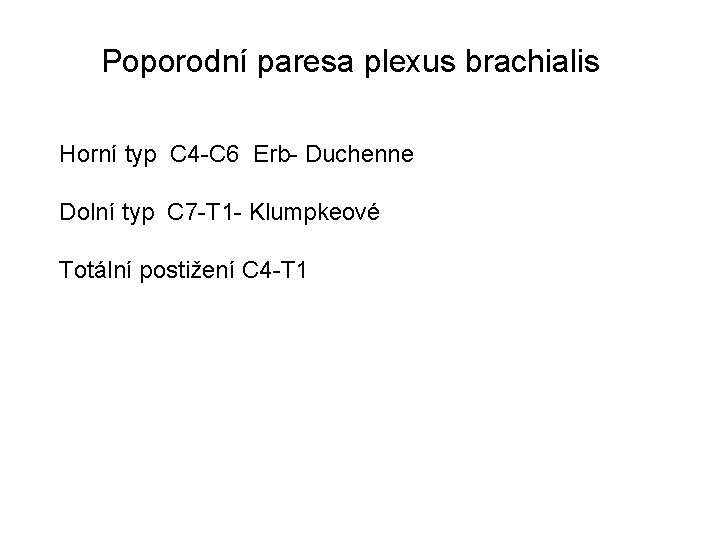 Poporodní paresa plexus brachialis

Horní typ C4-C6 Erb- Duchenne

Dolní typ C7-T1- Klumpkeové

Totální postižení C4-T1